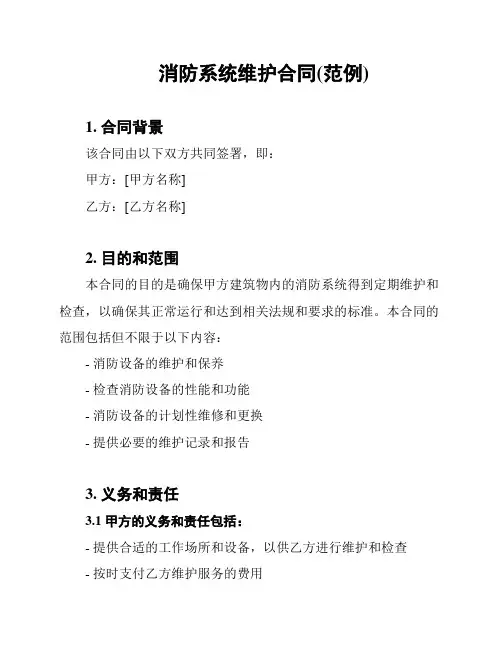 消防系统维护合同(范例)

1. 合同背景

该合同由以下双方共同签署，即：

甲方：[甲方名称]

乙方：[乙方名称]

2. 目的和范围

本合同的目的是确保甲方建筑物内的消防系统得到定期维护和检查，以确保其正常运行和达到相关法规和要求的标准。本合同的范围包括但不限于以下内容：

- 消防设备的维护和保养

- 检查消防设备的性能和功能

- 消防设备的计划性维修和更换

- 提供必要的维护记录和报告

3. 义务和责任

3.1 甲方的义务和责任包括：

- 提供合适的工作场所和设备，以供乙方进行维护和检查

- 按时支付乙方维护服务的费用